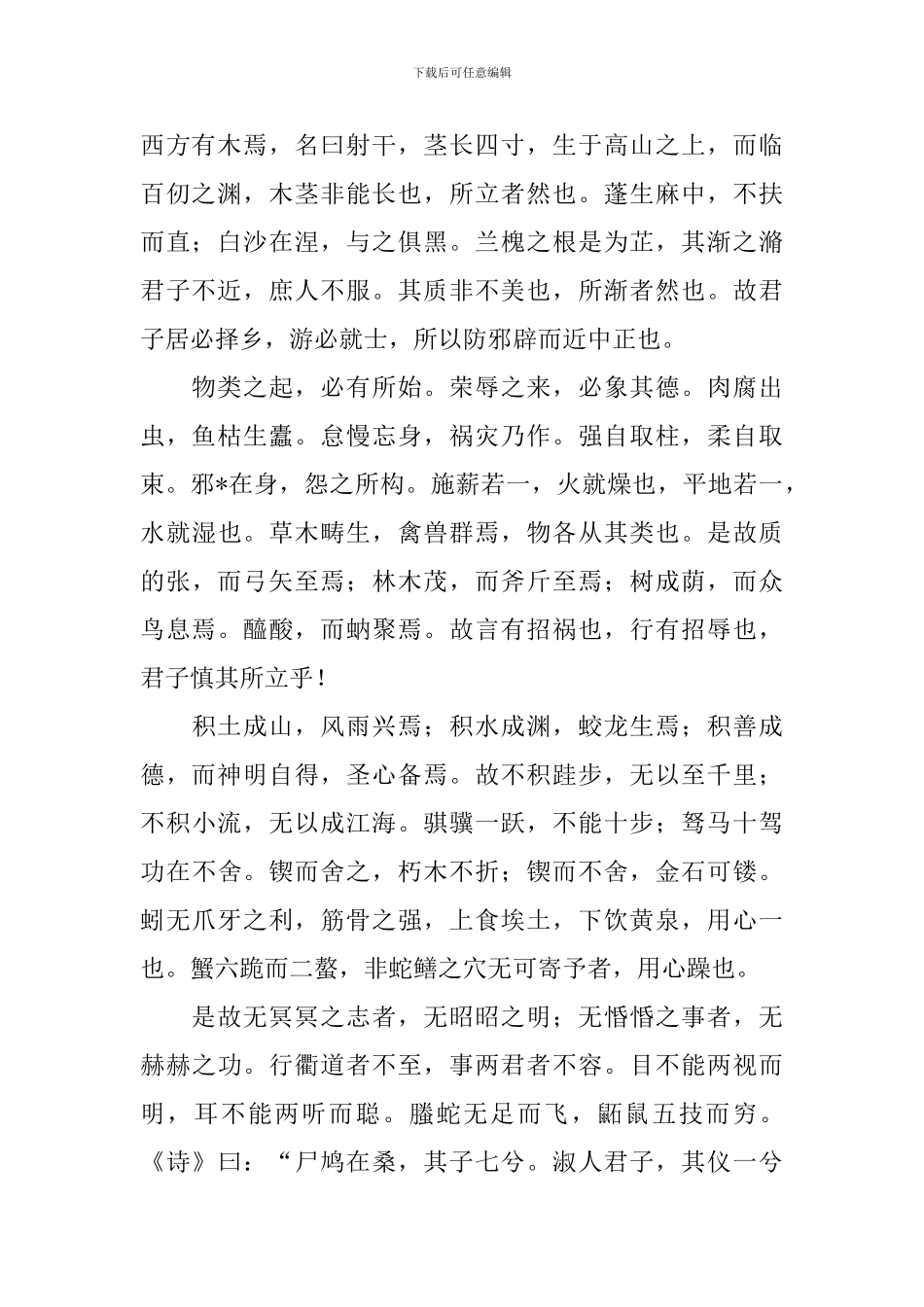 下载后可任意编辑

西方有木焉，名曰射干，茎长四寸，生于高山之上，而临百仞之渊，木茎非能长也，所立者然也。蓬生麻中，不扶而直；白沙在涅，与之俱黑。兰槐之根是为芷，其渐之滫君子不近，庶人不服。其质非不美也，所渐者然也。故君子居必择乡，游必就士，所以防邪辟而近中正也。

物类之起，必有所始。荣辱之来，必象其德。肉腐出虫，鱼枯生蠹。怠慢忘身，祸灾乃作。强自取柱，柔自取束。邪*在身，怨之所构。施薪若一，火就燥也，平地若一，水就湿也。草木畴生，禽兽群焉，物各从其类也。是故质的张，而弓矢至焉；林木茂，而斧斤至焉；树成荫，而众鸟息焉。醯酸，而蚋聚焉。故言有招祸也，行有招辱也，君子慎其所立乎！

积土成山，风雨兴焉；积水成渊，蛟龙生焉；积善成德，而神明自得，圣心备焉。故不积跬步，无以至千里；不积小流，无以成江海。骐骥一跃，不能十步；驽马十驾功在不舍。锲而舍之，朽木不折；锲而不舍，金石可镂。蚓无爪牙之利，筋骨之强，上食埃土，下饮黄泉，用心一也。蟹六跪而二螯，非蛇鳝之穴无可寄予者，用心躁也。

是故无冥冥之志者，无昭昭之明；无惛惛之事者，无赫赫之功。行衢道者不至，事两君者不容。目不能两视而明，耳不能两听而聪。螣蛇无足而飞，鼫鼠五技而穷。《诗》曰：“尸鸠在桑，其子七兮。淑人君子，其仪一兮